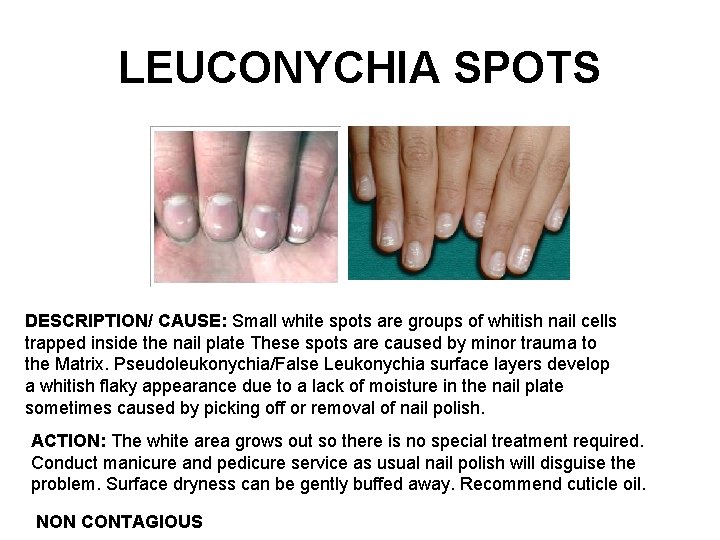 LEUCONYCHIA SPOTS

DESCRIPTION/ CAUSE: Small white spots are groups of whitish nail cells trapped inside the nail plate These spots are caused by minor trauma to the Matrix. Pseudoleukonychia/False Leukonychia surface layers develop a whitish flaky appearance due to a lack of moisture in the nail plate sometimes caused by picking off or removal of nail polish.

ACTION: The white area grows out so there is no special treatment required. Conduct manicure and pedicure service as usual nail polish will disguise the problem. Surface dryness can be gently buffed away. Recommend cuticle oil.

NON CONTAGIOUS